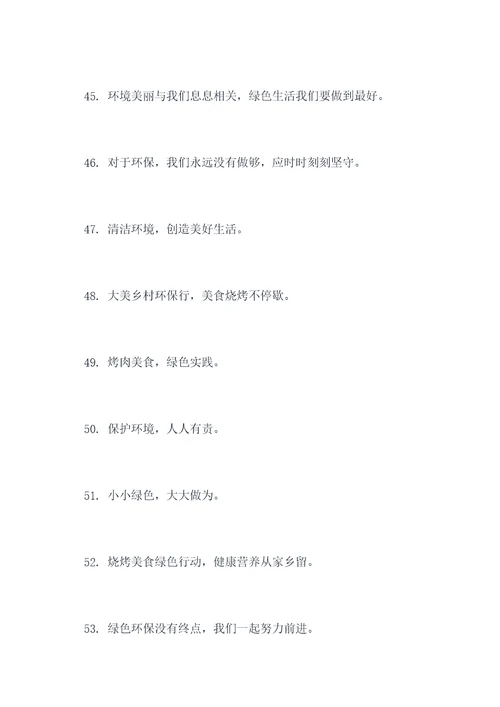 45. 环境美丽与我们息息相关，绿色生活我们要做到最好。

46. 对于环保，我们永远没有做够，应时时刻刻坚守。

47. 清洁环境，创造美好生活。

48. 大美乡村环保行，美食烧烤不停歇。

49. 烤肉美食，绿色实践。

50. 保护环境，人人有责。

51. 小小绿色，大大做为。

52. 烧烤美食绿色行动，健康营养从家乡留。

53. 绿色环保没有终点，我们一起努力前进。